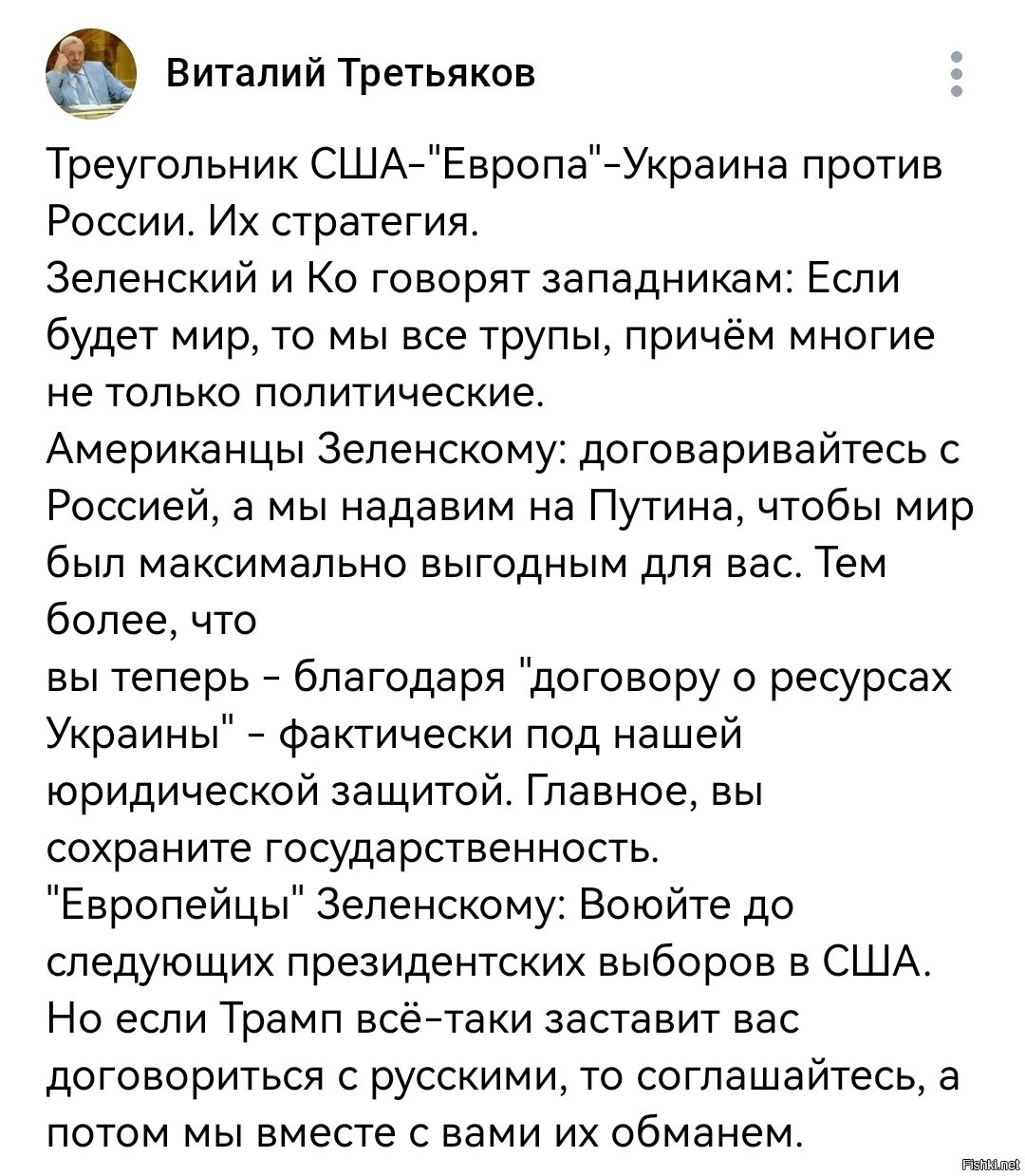 Виталий Третьяков

Треугольник США-"Европа"-Украина против России. Их стратегия.
Зеленский и Ко говорят западникам: Если будет мир, то мы все трупы, причём многие не только политические.
Американцы Зеленскому: договаривайтесь с Россией, а мы надавим на Путина, чтобы мир был максимально выгодным для вас. Тем более, что
вы теперь - благодаря "договору о ресурсах Украины" - фактически под нашей юридической защитой. Главное, вы сохраните государственность.
"Европейцы" Зеленскому: Воюйте до следующих президентских выборов в США. Но если Трамп всё-таки заставит вас договориться с русскими, то соглашайтесь, а потом мы вместе с вами их обманем.

Fishki.net